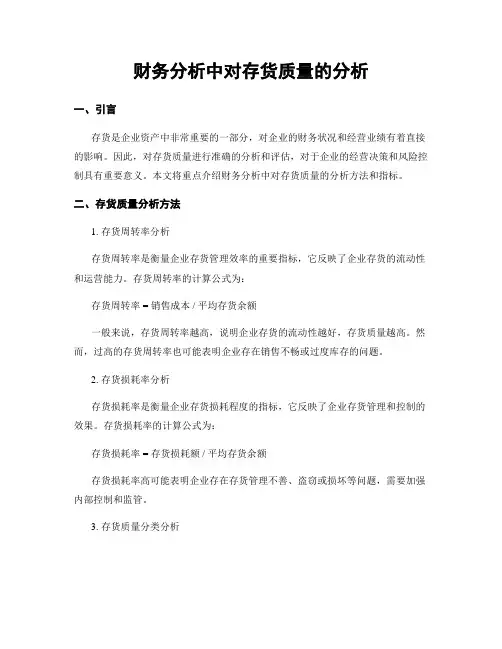 财务分析中对存货质量的分析

一、引言

存货是企业资产中非常重要的一部分，对企业的财务状况和经营业绩有着直接的影响。因此，对存货质量进行准确的分析和评估，对于企业的经营决策和风险控制具有重要意义。本文将重点介绍财务分析中对存货质量的分析方法和指标。

二、存货质量分析方法

1. 存货周转率分析

存货周转率是衡量企业存货管理效率的重要指标，它反映了企业存货的流动性和运营能力。存货周转率的计算公式为：

存货周转率 = 销售成本 / 平均存货余额

一般来说，存货周转率越高，说明企业存货的流动性越好，存货质量越高。然而，过高的存货周转率也可能表明企业存在销售不畅或过度库存的问题。

2. 存货损耗率分析

存货损耗率是衡量企业存货损耗程度的指标，它反映了企业存货管理和控制的效果。存货损耗率的计算公式为：

存货损耗率 = 存货损耗额 / 平均存货余额

存货损耗率高可能表明企业存在存货管理不善、盗窃或损坏等问题，需要加强内部控制和监管。

3. 存货质量分类分析